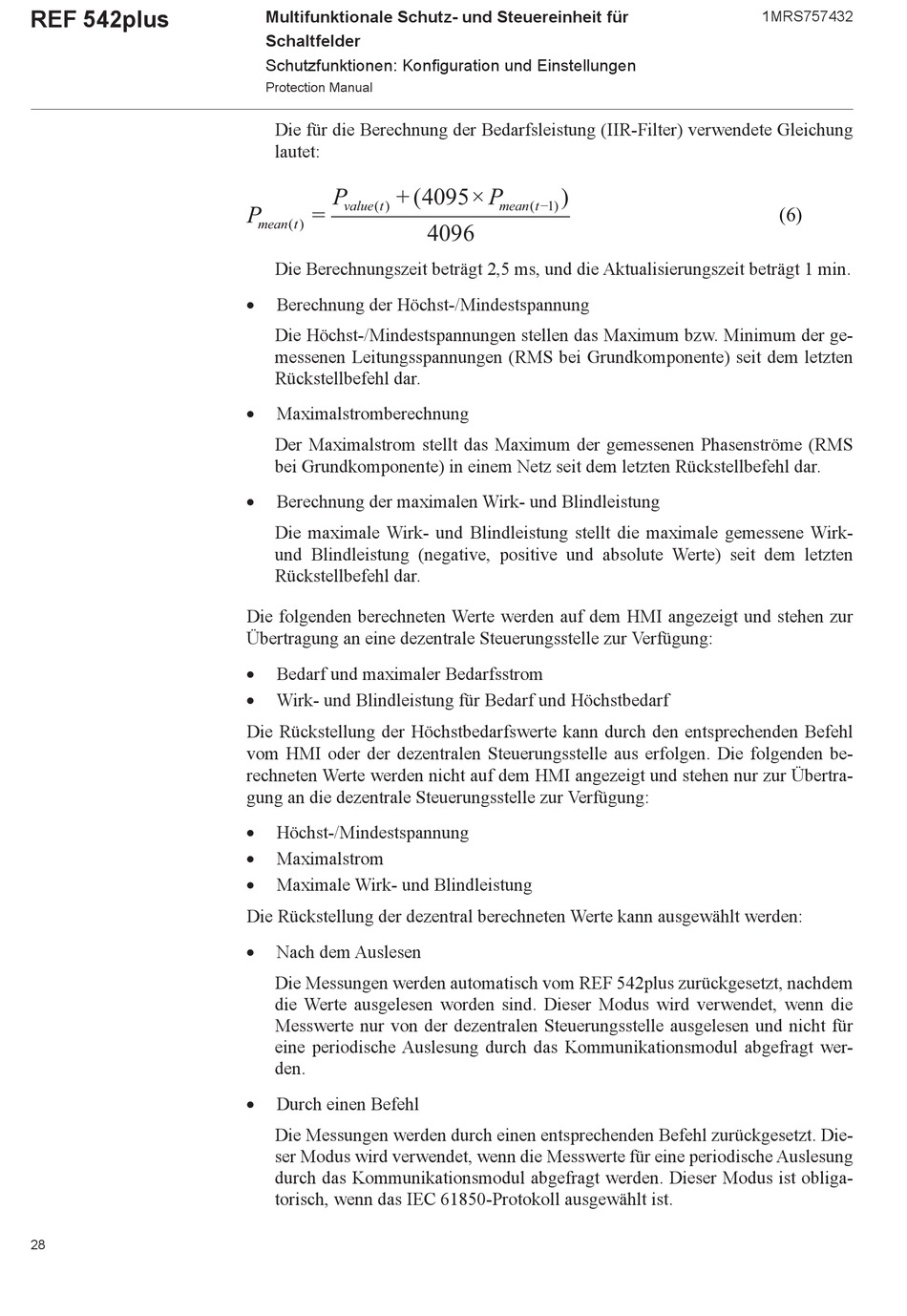 REF 542plus

Multifunktionale Schutz- und Steuereinheit für Schaltfelder

Schutzfunktionen: Konfiguration und Einstellungen

Protection Manual

1MRS757432

Die für die Berechnung der Bedarfsleistung (IIR-Filter) verwendete Gleichung lautet:

$P_{mean(t)} = \frac{P_{value(t)} + (4095 \times P_{mean(t-1)})}{4096}$ (6)

Die Berechnungszeit beträgt 2,5 ms, und die Aktualisierungszeit beträgt 1 min.

• Berechnung der Höchst-/Mindestspannung

Die Höchst-/Mindestspannungen stellen das Maximum bzw. Minimum der gemessenen Leitungsspannungen (RMS bei Grundkomponente) seit dem letzten Rückstellbefehl dar.

• Maximalstromberechnung

Der Maximalstrom stellt das Maximum der gemessenen Phasenströme (RMS bei Grundkomponente) in einem Netz seit dem letzten Rückstellbefehl dar.

• Berechnung der maximalen Wirk- und Blindleistung

Die maximale Wirk- und Blindleistung stellt die maximale gemessene Wirk- und Blindleistung (negative, positive und absolute Werte) seit dem letzten Rückstellbefehl dar.

Die folgenden berechneten Werte werden auf dem HMI angezeigt und stehen zur Übertragung an eine dezentrale Steuerungsstelle zur Verfügung:

• Bedarf und maximaler Bedarfsstrom
• Wirk- und Blindleistung für Bedarf und Höchstbedarf

Die Rückstellung der Höchstbedarfswerte kann durch den entsprechenden Befehl vom HMI oder der dezentralen Steuerungsstelle aus erfolgen. Die folgenden berechneten Werte werden nicht auf dem HMI angezeigt und stehen nur zur Übertragung an die dezentrale Steuerungsstelle zur Verfügung:

• Höchst-/Mindestspannung
• Maximalstrom
• Maximale Wirk- und Blindleistung

Die Rückstellung der dezentral berechneten Werte kann ausgewählt werden:

• Nach dem Auslesen

Die Messungen werden automatisch vom REF 542plus zurückgesetzt, nachdem die Werte ausgelesen worden sind. Dieser Modus wird verwendet, wenn die Messwerte nur von der dezentralen Steuerungsstelle ausgelesen und nicht für eine periodische Auslesung durch das Kommunikationsmodul abgefragt werden.

• Durch einen Befehl

Die Messungen werden durch einen entsprechenden Befehl zurückgesetzt. Dieser Modus wird verwendet, wenn die Messwerte für eine periodische Auslesung durch das Kommunikationsmodul abgefragt werden. Dieser Modus ist obligatorisch, wenn das IEC 61850-Protokoll ausgewählt ist.

28